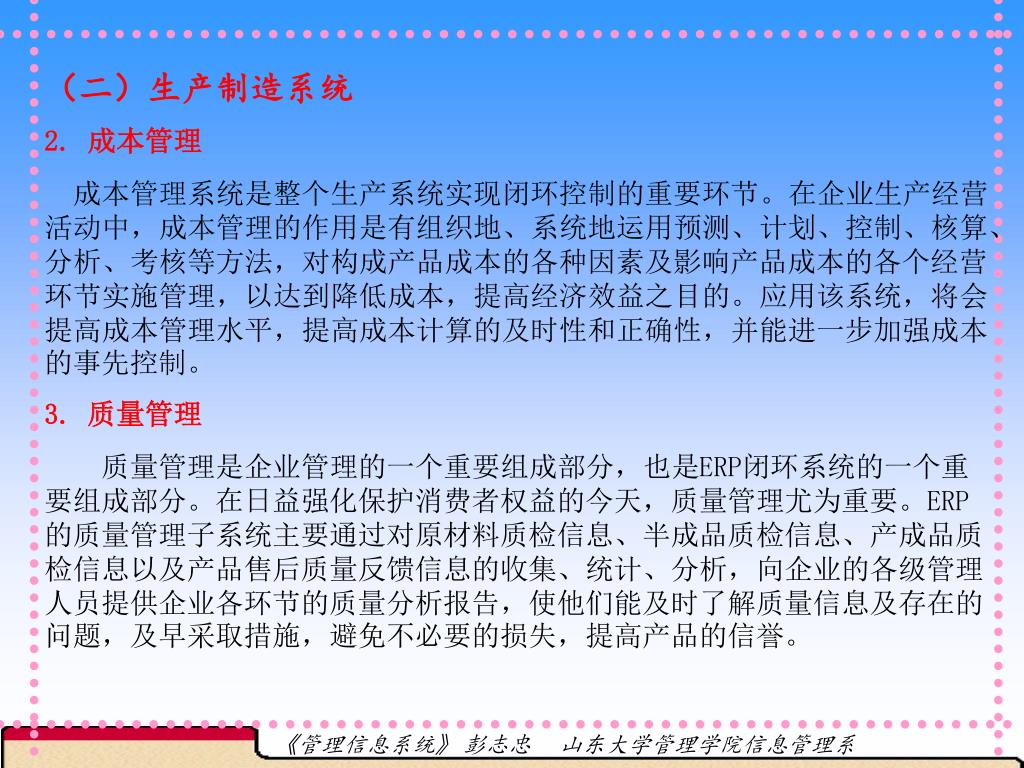 （二）生产制造系统

2. 成本管理

成本管理系统是整个生产系统实现闭环控制的重要环节。在企业生产经营活动中，成本管理的作用是有组织地、系统地运用预测、计划、控制、核算、分析、考核等方法，对构成产品成本的各种因素及影响产品成本的各个经营环节实施管理，以达到降低成本，提高经济效益之目的。应用该系统，将会提高成本管理水平，提高成本计算的及时性和正确性，并能进一步加强成本的事先控制。

3. 质量管理

质量管理是企业管理的一个重要组成部分，也是ERP闭环系统的一个重要组成部分。在日益强化保护消费者权益的今天，质量管理尤为重要。ERP的质量管理子系统主要通过对原材料质检信息、半成品质检信息、产成品质检信息以及产品售后质量反馈信息的收集、统计、分析，向企业的各级管理人员提供企业各环节的质量分析报告，使他们能及时了解质量信息及存在的问题，及早采取措施，避免不必要的损失，提高产品的信誉。

《管理信息系统》 彭志忠 山东大学管理学院信息管理系